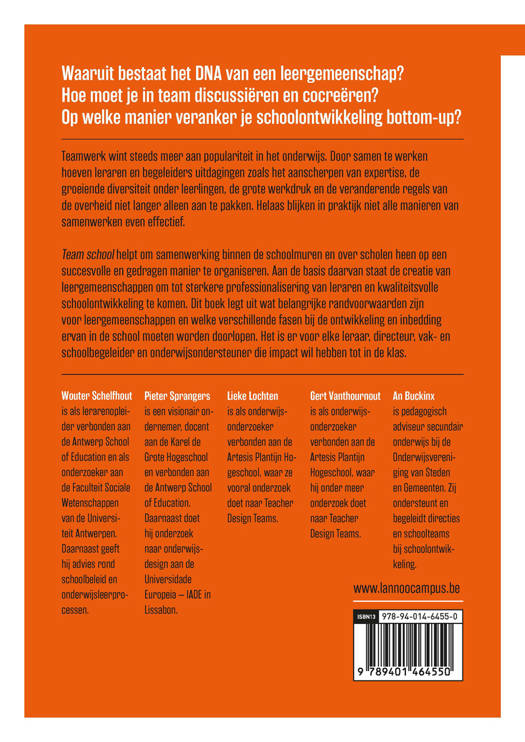 Waaruit bestaat het DNA van een leergemeenschap?
Hoe moet je in team discussiëren en cocreëren?
Op welke manier veranker je schoolontwikkeling bottom-up?

Teamwerk wint steeds meer aan populariteit in het onderwijs. Door samen te werken hoeven leraren en begeleiders uitdagingen zoals het aanscherpen van expertise, de groeiende diversiteit onder leerlingen, de grote werkdruk en de veranderende regels van de overheid niet langer alleen aan te pakken. Helaas blijken in praktijk niet alle manieren van samenwerken even effectief.

Team school helpt om samenwerking binnen de schoolmuren en over scholen heen op een succesvolle en gedragen manier te organiseren. Aan de basis daarvan staat de creatie van leergemeenschappen om tot sterkere professionalisering van leraren en kwaliteitsvolle schoolontwikkeling te komen. Dit boek legt uit wat belangrijke randvoorwaarden zijn voor leergemeenschappen en welke verschillende fasen bij de ontwikkeling en inbedding ervan in de school moeten worden doorlopen. Het is er voor elke leraar, directeur, vak- en schoolbegeleider en onderwijsondersteuner die impact wil hebben tot in de klas.

Wouter Schelfhout
is als lerarenopleider verbonden aan de Antwerp School of Education en als onderzoeker aan de Faculteit Sociale Wetenschappen van de Universiteit Antwerpen. Daarnaast geeft hij advies rond schoolbeleid en onderwijsleerprocessen.

Pieter Sprangers
is een visionair ondernemer, docent aan de Karel de Grote Hogeschool en verbonden aan de Antwerp School of Education. Daarnaast doet hij onderzoek naar onderwijsdesign aan de Universidade Europeia – IADE in Lissabon.

Lieke Lochten
is als onderwijsonderzoeker verbonden aan de Artesis Plantijn Hogeschool, waar ze vooral onderzoek doet naar Teacher Design Teams.

Gert Vanthournout
is als onderwijsonderzoeker verbonden aan de Artesis Plantijn Hogeschool, waar hij onder meer onderzoek doet naar Teacher Design Teams.

An Buckinx
is pedagogisch adviseur secundair onderwijs bij de Onderwijsvereniging van Steden en Gemeenten. Zij ondersteunt en begeleidt directies en schoolteams bij schoolontwikkeling.

www.lannoocampus.be

ISBN13 978-94-014-6455-0

9 789401 464550